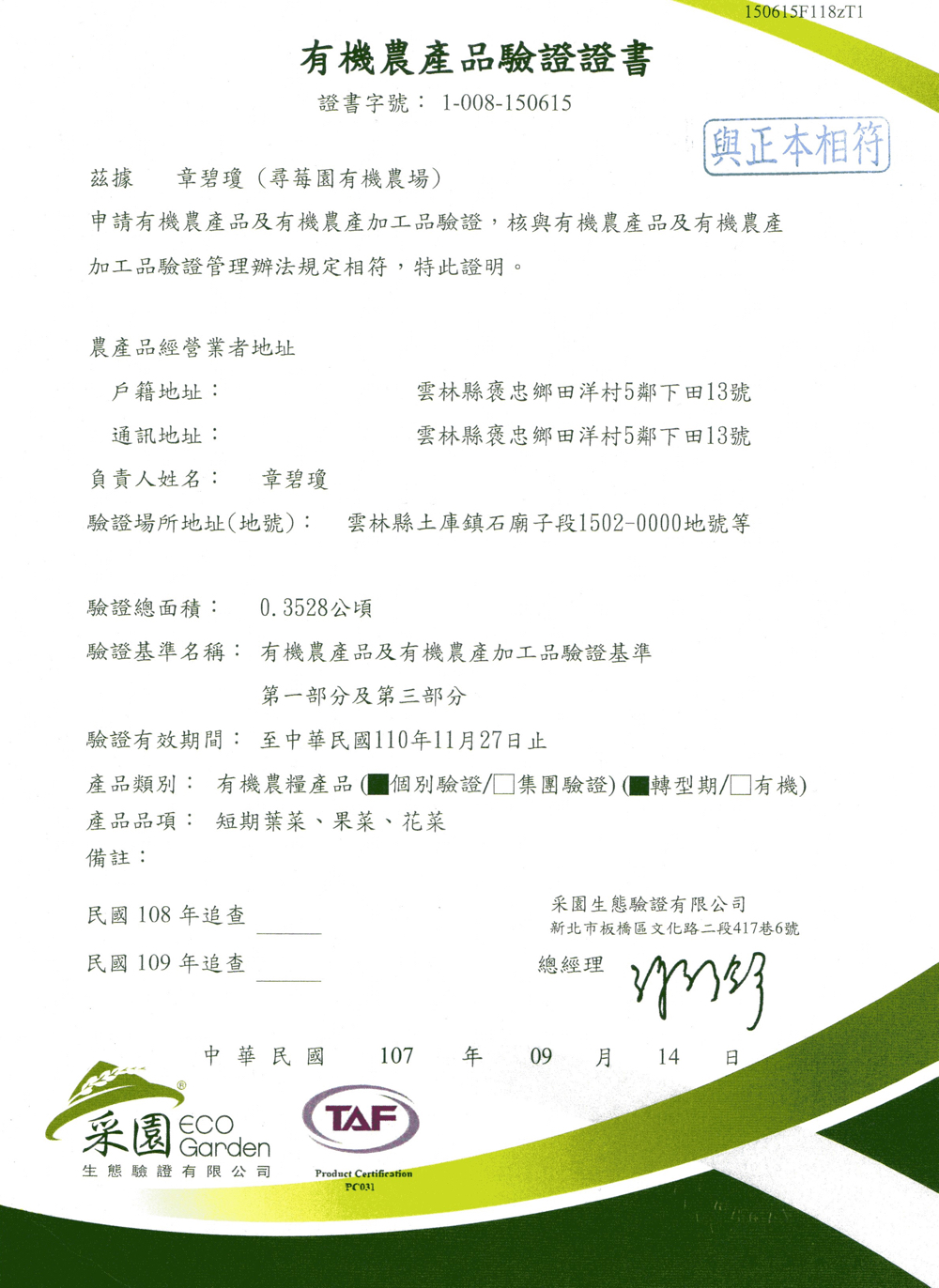 150615F118zT1

有機農產品驗證證書

證書字號： 1-008-150615

與正本相符

茲據 章碧瓊（尋莓園有機農場）

申請有機農產品及有機農產加工品驗證，核與有機農產品及有機農產加工品驗證管理辦法規定相符，特此證明。

農產品經營業者地址

戶籍地址： 雲林縣褒忠鄉田洋村5鄰下田13號

通訊地址： 雲林縣褒忠鄉田洋村5鄰下田13號

負責人姓名： 章碧瓊

驗證場所地址(地號)： 雲林縣土庫鎮石廟子段1502-0000地號等

驗證總面積： 0.3528公頃

驗證基準名稱： 有機農產品及有機農產加工品驗證基準

第一部分及第三部分

驗證有效期間： 至中華民國110年11月27日止

產品類別： 有機農糧產品(☑個別驗證/☐集團驗證)(☑轉型期/☐有機)

產品品項： 短期葉菜、果菜、花菜

備註：

民國108年追查 ____

民國109年追查 ____

采園生態驗證有限公司

新北市板橋區文化路二段417巷6號

總經理

中華民國 107 年 09 月 14 日

采園 ECO Garden

生態驗證有限公司

TAF

Product Certification

PC031